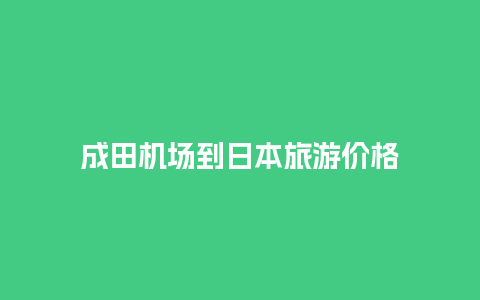 成田机场到日本旅游价格